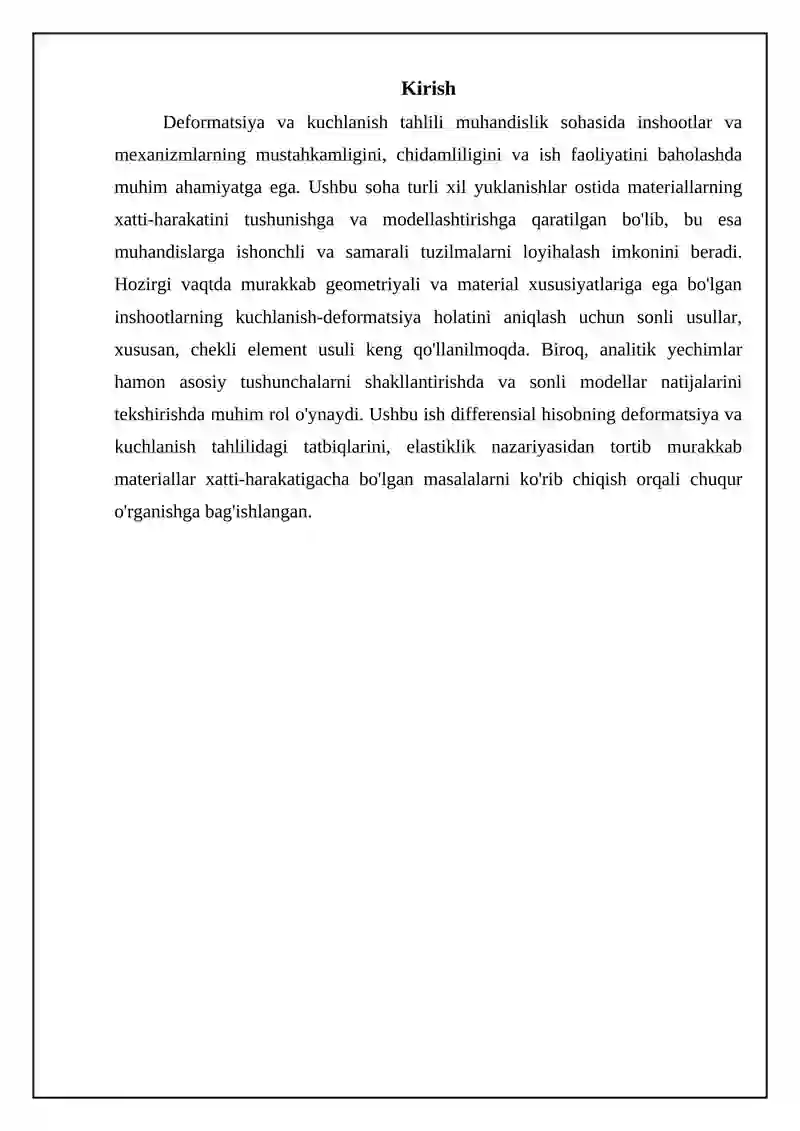 Kirish

Deformatsiya va kuchlanish tahlili muhandislik sohasida inshootlar va mexanizmlarning mustahkamligini, chidamliligini va ish faoliyatini baholashda muhim ahamiyatga ega. Ushbu soha turli xil yuklanishlar ostida materiallarning xatti-harakatini tushunishga va modellashtirishga qaratilgan bo'lib, bu esa muhandislarga ishonchli va samarali tuzilmalarni loyihalash imkonini beradi. Hozirgi vaqtda murakkab geometriyali va material xususiyatlariga ega bo'lgan inshootlarning kuchlanish-deformatsiya holatini aniqlash uchun sonli usullar, xususan, chekli element usuli keng qo'llanilmoqda. Biroq, analitik yechimlar hamon asosiy tushunchalarni shakllantirishda va sonli modellar natijalarini tekshirishda muhim rol o'ynaydi. Ushbu ish differensial hisobning deformatsiya va kuchlanish tahlilidagi tatbiqlarini, elastiklik nazariyasidan tortib murakkab materiallar xatti-harakatigacha bo'lgan masalalarni ko'rib chiqish orqali chuqur o'rganishga bag'ishlangan.